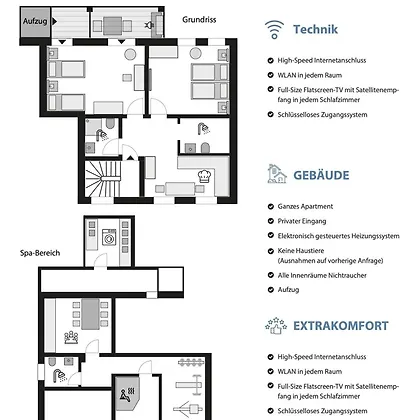 Aufzug

Grundriss

Spa-Bereich

Technik

High-Speed Internetanschluss

WLAN in jedem Raum

Full-Size Flatscreen-TV mit Satellitenempfang in jedem Schlafzimmer

Schlüsselloses Zugangssystem

GEBÄUDE

Ganzes Apartment

Privater Eingang

Elektronisch gesteuertes Heizungssystem

Keine Haustiere (Ausnahmen auf vorherige Anfrage)

Alle Innenräume Nichtraucher

Aufzug

EXTRAKOMFORT

High-Speed Internetanschluss

WLAN in jedem Raum

Full-Size Flatscreen-TV mit Satellitenempfang in jedem Schlafzimmer

Schlüsselloses Zugangssystem